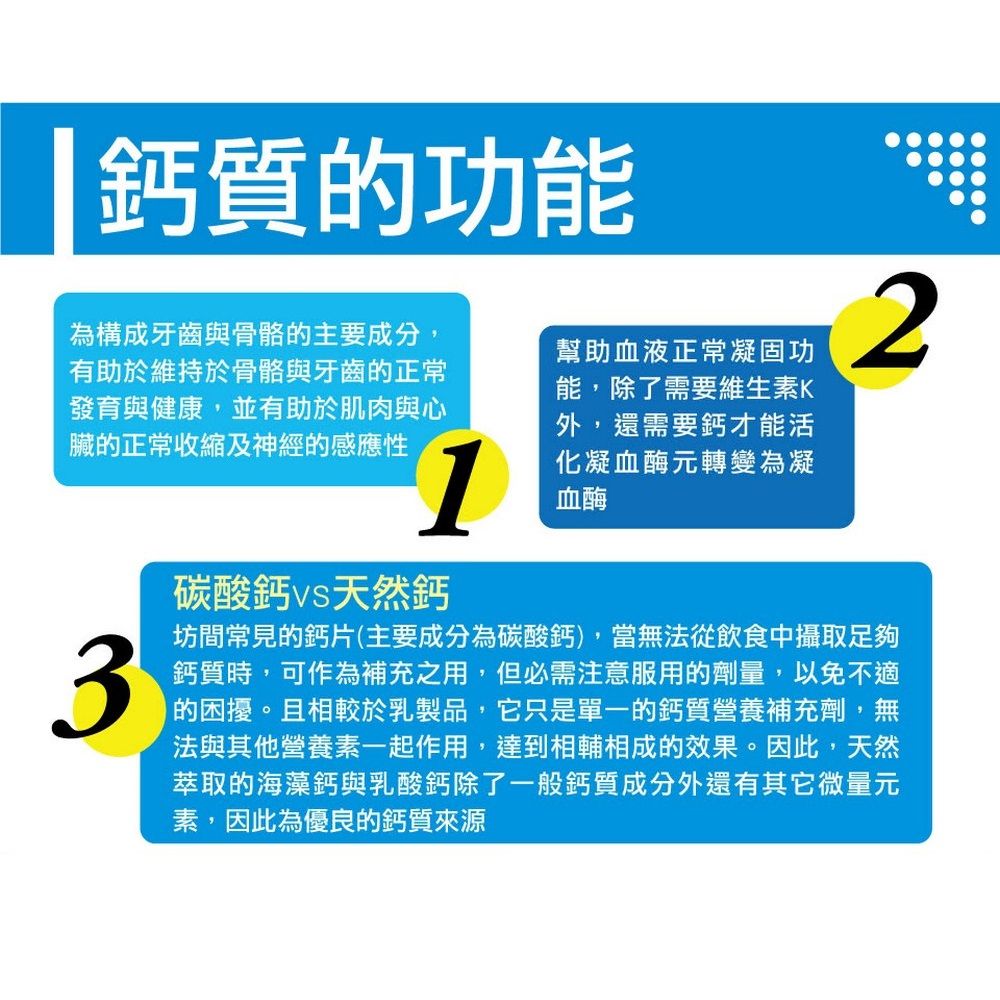 鈣質的功能

為構成牙齒與骨骼的主要成分，有助於維持於骨骼與牙齒的正常發育與健康，並有助於肌肉與心臟的正常收縮及神經的感應性

1

2

幫助血液正常凝固功能，除了需要維生素K外，還需要鈣才能活化凝血酶元轉變為凝血酶

3

碳酸鈣VS天然鈣

坊間常見的鈣片(主要成分為碳酸鈣)，當無法從飲食中攝取足夠鈣質時，可作為補充之用，但必需注意服用的劑量，以免不適的困擾。且相較於乳製品，它只是單一的鈣質營養補充劑，無法與其他營養素一起作用，達到相輔相成的效果。因此，天然萃取的海藻鈣與乳酸鈣除了一般鈣質成分外還有其它微量元素，因此為優良的鈣質來源